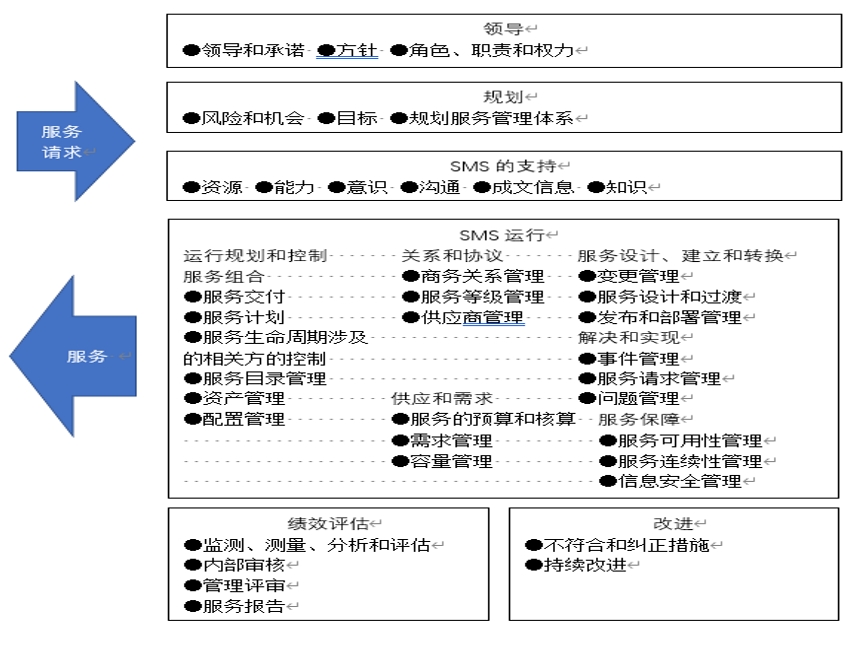 服务请求

服务

领导
●领导和承诺 ●方针 ●角色、职责和权力

规划
●风险和机会 ●目标 ●规划服务管理体系

SMS 的支持
●资源 ●能力 ●意识 ●沟通 ●成文信息 ●知识

SMS 运行

运行规划和控制
服务组合
●服务交付
●服务计划
●服务生命周期涉及的相关方的控制
●服务目录管理
●资产管理
●配置管理

关系和协议
●商务关系管理
●服务等级管理
●供应商管理

供应和需求
●服务的预算和核算
●需求管理
●容量管理

服务设计、建立和转换
●变更管理
●服务设计和过渡
●发布和部署管理

解决和实现
●事件管理
●服务请求管理
●问题管理

服务保障
●服务可用性管理
●服务连续性管理
●信息安全管理

绩效评估
●监测、测量、分析和评估
●内部审核
●管理评审
●服务报告

改进
●不符合和纠正措施
●持续改进